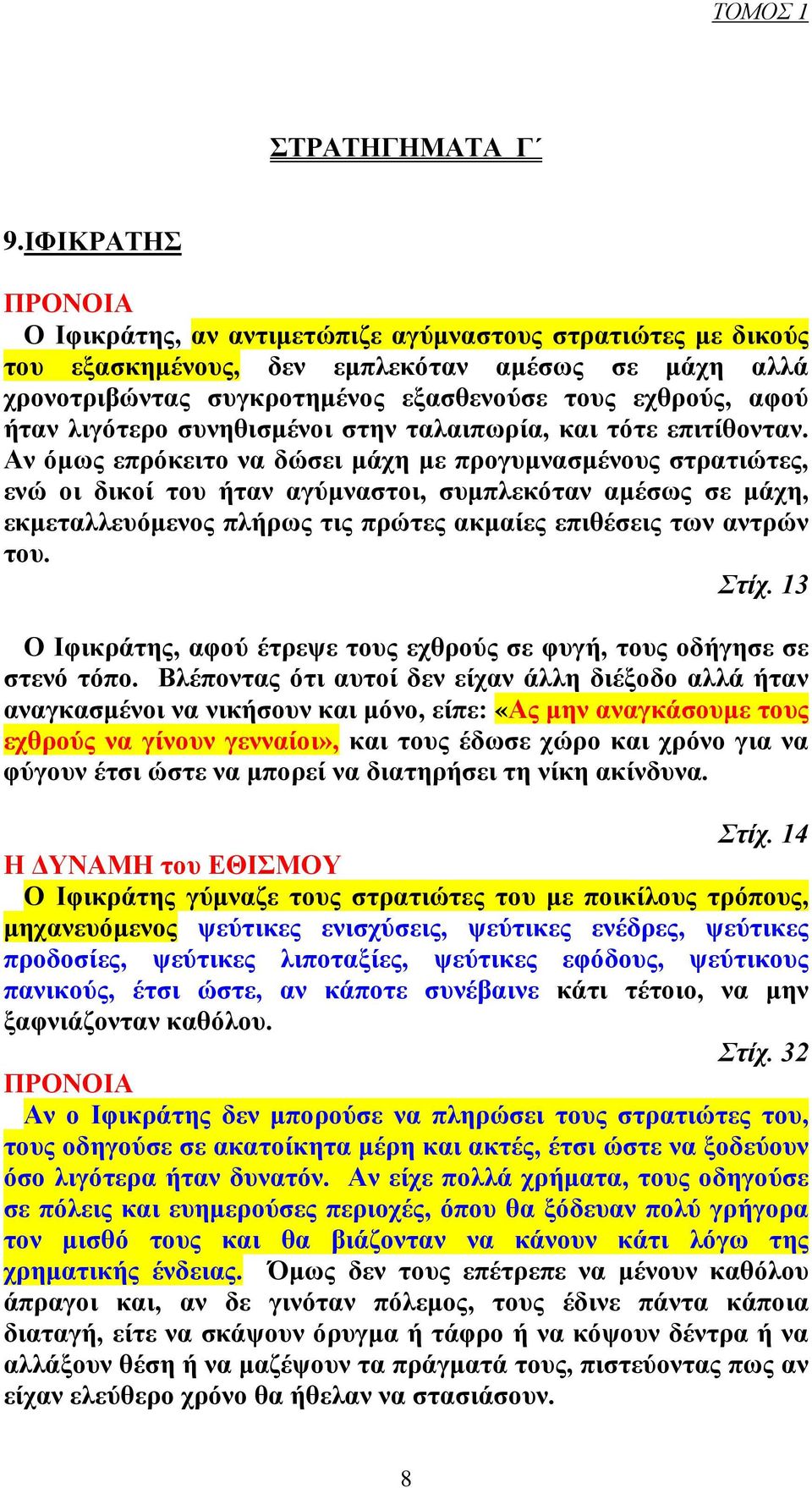 ΤΟΜΟΣ 1

ΣΤΡΑΤΗΓΗΜΑΤΑ Γ΄

9.ΙΦΙΚΡΑΤΗΣ

ΠΡΟΝΟΙΑ
Ο Ιφικράτης, αν αντιμετώπιζε αγύμναστους στρατιώτες με δικούς του εξασκημένους, δεν εμπλεκόταν αμέσως σε μάχη αλλά χρονοτριβώντας συγκροτημένος εξασθενούσε τους εχθρούς, αφού ήταν λιγότερο συνηθισμένοι στην ταλαιπωρία, και τότε επιτίθονταν. Αν όμως επρόκειτο να δώσει μάχη με προγυμνασμένους στρατιώτες, ενώ οι δικοί του ήταν αγύμναστοι, συμπλεκόταν αμέσως σε μάχη, εκμεταλλευόμενος πλήρως τις πρώτες ακμαίες επιθέσεις των αντρών του.
Στίχ. 13

Ο Ιφικράτης, αφού έτρεψε τους εχθρούς σε φυγή, τους οδήγησε σε στενό τόπο. Βλέποντας ότι αυτοί δεν είχαν άλλη διέξοδο αλλά ήταν αναγκασμένοι να νικήσουν και μόνο, είπε: «Ας μην αναγκάσουμε τους εχθρούς να γίνουν γενναίοι», και τους έδωσε χώρο και χρόνο για να φύγουν έτσι ώστε να μπορεί να διατηρήσει τη νίκη ακίνδυνα.

Στίχ. 14
Η ΔΥΝΑΜΗ του ΕΘΙΣΜΟΥ
Ο Ιφικράτης γύμναζε τους στρατιώτες του με ποικίλους τρόπους, μηχανευόμενος ψεύτικες ενισχύσεις, ψεύτικες ενέδρες, ψεύτικες προδοσίες, ψεύτικες λιποταξίες, ψεύτικες εφόδους, ψεύτικους πανικούς, έτσι ώστε, αν κάποτε συνέβαινε κάτι τέτοιο, να μην ξαφνιάζονταν καθόλου.
Στίχ. 32
ΠΡΟΝΟΙΑ
Αν ο Ιφικράτης δεν μπορούσε να πληρώσει τους στρατιώτες του, τους οδηγούσε σε ακατοίκητα μέρη και ακτές, έτσι ώστε να ξοδεύουν όσο λιγότερα ήταν δυνατόν. Αν είχε πολλά χρήματα, τους οδηγούσε σε πόλεις και ευημερούσες περιοχές, όπου θα ξόδευαν πολύ γρήγορα τον μισθό τους και θα βιάζονταν να κάνουν κάτι λόγω της χρηματικής ένδειας. Όμως δεν τους επέτρεπε να μένουν καθόλου άπραγοι και, αν δε γινόταν πόλεμος, τους έδινε πάντα κάποια διαταγή, είτε να σκάψουν όρυγμα ή τάφρο ή να κόψουν δέντρα ή να αλλάξουν θέση ή να μαζέψουν τα πράγματά τους, πιστεύοντας πως αν είχαν ελεύθερο χρόνο θα ήθελαν να στασιάσουν.

8